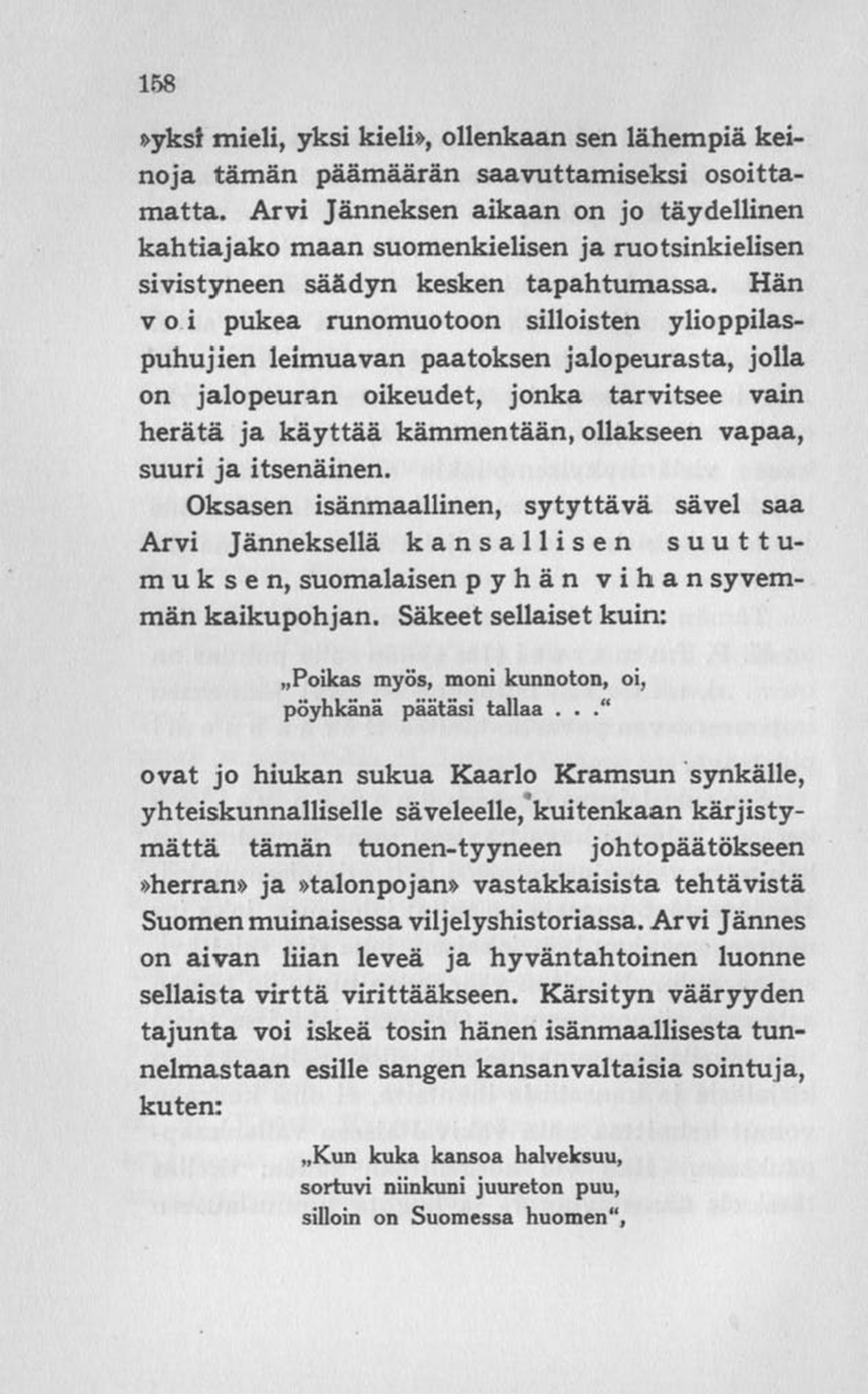 158

»yksi mieli, yksi kieli», ollenkaan sen lähempiä keinoja tämän päämäärän saavuttamiseksi osoittamatta. Arvi Jänneksen aikaan on jo täydellinen kahtiajako maan suomenkielisen ja ruotsinkielisen sivistyneen säädyn kesken tapahtumassa. Hän voi pukea runomuotoon silloisten ylioppilaspuhujien leimuavan paatoksen jalopeurasta, jolla on jalopeuran oikeudet, jonka tarvitsee vain herätä ja käyttää kämmentään, ollakseen vapaa, suuri ja itsenäinen.

Oksasen isänmaallinen, sytyttävä sävel saa Arvi Jänneksellä kansallisen suuttumuksen, suomalaisen pyhän vihan syvemmän kaikupohjan. Säkeet sellaiset kuin:

„Poikas myös, moni kunnoton, oi,
pöyhkänä päätäsi tallaa . . .“

ovat jo hiukan sukua Kaarlo Kramsun synkälle, yhteiskunnalliselle säveleelle, kuitenkaan kärjistymättä tämän tuonen-tyyneen johtopäätökseen »herran» ja »talonpojan» vastakkaisista tehtävistä Suomen muinaisessa viljelyshistoriassa. Arvi Jännes on aivan liian leveä ja hyväntahtoinen luonne sellaista virttä virittääkseen. Kärsityn vääryyden tajunta voi iskeä tosin hänen isänmaallisesta tunnelmastaan esille sangen kansanvaltaisia sointuja, kuten:

„Kun kuka kansoa halveksuu,
sortuvi niinkuni juureton puu,
silloin on Suomessa huomen“,